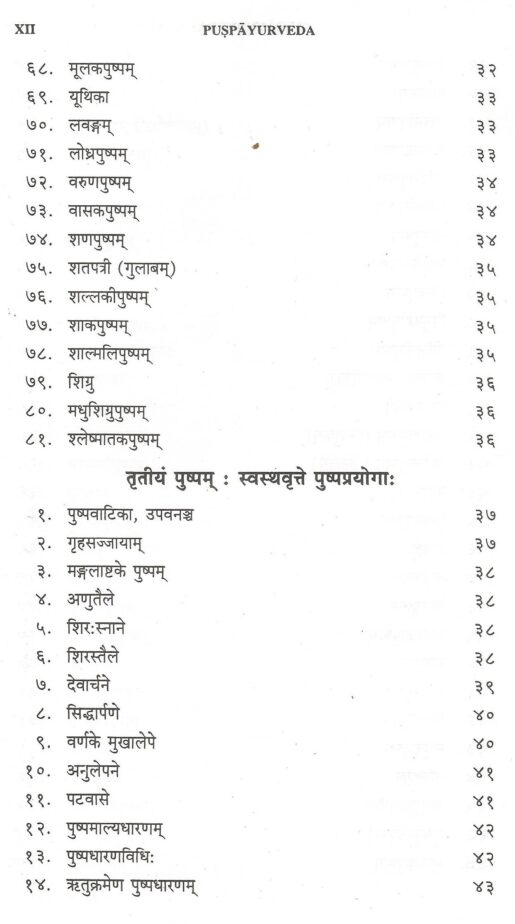 XII PUṢPĀYURVEDA

| | | |
|---|---|---|
| ६८. | मूलकपुष्पम् | ३२ |
| ६९. | यूथिका | ३३ |
| ७०. | लवङ्गम् | ३३ |
| ७१. | लोध्रपुष्पम् | ३३ |
| ७२. | वरुणपुष्पम् | ३४ |
| ७३. | वासकपुष्पम् | ३४ |
| ७४. | शणपुष्पम् | ३४ |
| ७५. | शतपत्री (गुलाबम्) | ३५ |
| ७६. | शल्लकीपुष्पम् | ३५ |
| ७७. | शाकपुष्पम् | ३५ |
| ७८. | शाल्मलिपुष्पम् | ३५ |
| ७९. | शिग्रु | ३६ |
| ८०. | मधुशिग्रुपुष्पम् | ३६ |
| ८१. | श्लेष्मातकपुष्पम् | ३६ |

तृतीयं पुष्पम् : स्वस्थवृत्ते पुष्पप्रयोगाः

| | | |
|---|---|---|
| १. | पुष्पवाटिका, उपवनञ्च | ३७ |
| २. | गृहसज्जायाम् | ३७ |
| ३. | मङ्गलाष्टके पुष्पम् | ३८ |
| ४. | अणुतैले | ३८ |
| ५. | शिरःस्नाने | ३८ |
| ६. | शिरस्तैले | ३८ |
| ७. | देवार्चने | ३९ |
| ८. | सिद्धार्पणे | ४० |
| ९. | वर्णके मुखालेपे | ४० |
| १०. | अनुलेपने | ४१ |
| ११. | पटवासे | ४१ |
| १२. | पुष्पमाल्यधारणम् | ४२ |
| १३. | पुष्पधारणविधिः | ४२ |
| १४. | ऋतुक्रमेण पुष्पधारणम् | ४३ |